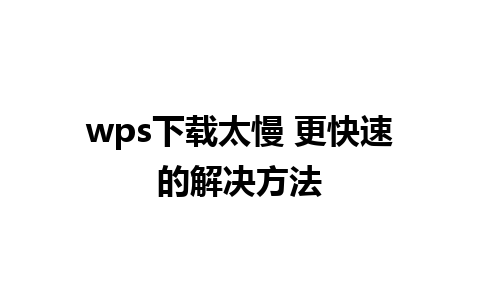 wps下载太慢 更快速的解决方法